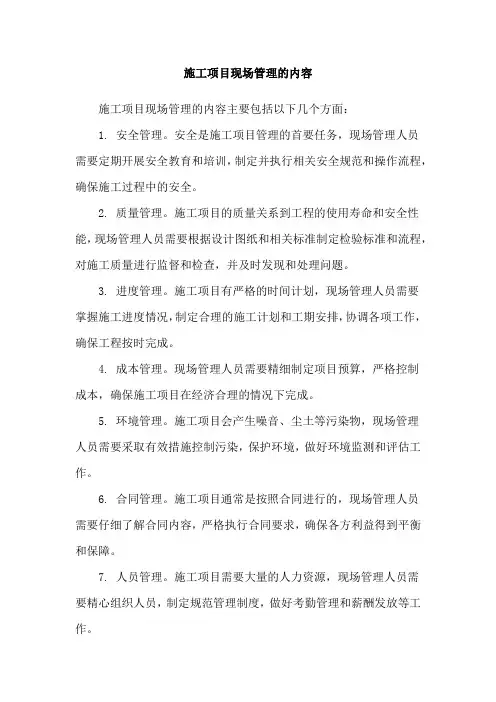 施工项目现场管理的内容

施工项目现场管理的内容主要包括以下几个方面：

1. 安全管理。安全是施工项目管理的首要任务，现场管理人员需要定期开展安全教育和培训，制定并执行相关安全规范和操作流程，确保施工过程中的安全。

2. 质量管理。施工项目的质量关系到工程的使用寿命和安全性能，现场管理人员需要根据设计图纸和相关标准制定检验标准和流程，对施工质量进行监督和检查，并及时发现和处理问题。

3. 进度管理。施工项目有严格的时间计划，现场管理人员需要掌握施工进度情况，制定合理的施工计划和工期安排，协调各项工作，确保工程按时完成。

4. 成本管理。现场管理人员需要精细制定项目预算，严格控制成本，确保施工项目在经济合理的情况下完成。

5. 环境管理。施工项目会产生噪音、尘土等污染物，现场管理人员需要采取有效措施控制污染，保护环境，做好环境监测和评估工作。

6. 合同管理。施工项目通常是按照合同进行的，现场管理人员需要仔细了解合同内容，严格执行合同要求，确保各方利益得到平衡和保障。

7. 人员管理。施工项目需要大量的人力资源，现场管理人员需要精心组织人员，制定规范管理制度，做好考勤管理和薪酬发放等工作。